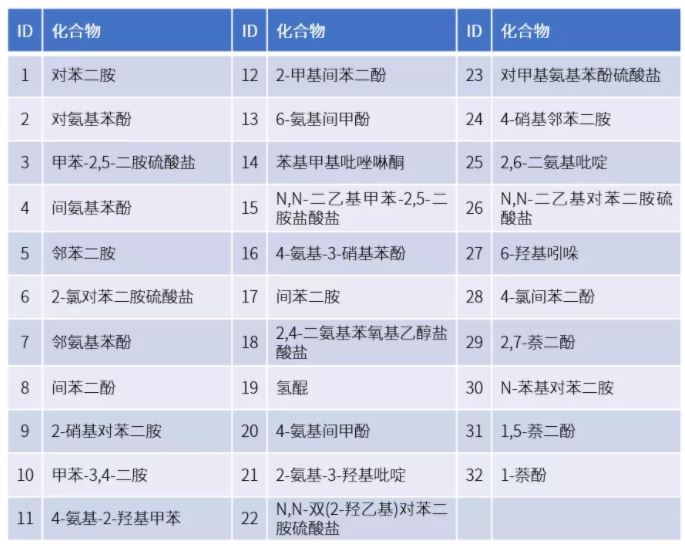 | ID | 化合物 | ID | 化合物 | ID | 化合物 |
|---|---|---|---|---|---|
| 1 | 对苯二胺 | 12 | 2-甲基间苯二酚 | 23 | 对甲基氨基苯酚硫酸盐 |
| 2 | 对氨基苯酚 | 13 | 6-氨基间甲酚 | 24 | 4-硝基邻苯二胺 |
| 3 | 甲苯-2,5-二胺硫酸盐 | 14 | 苯基甲基吡唑啉酮 | 25 | 2,6-二氨基吡啶 |
| 4 | 间氨基苯酚 | 15 | N,N-二乙基甲苯-2,5-二胺盐酸盐 | 26 | N,N-二乙基对苯二胺硫酸盐 |
| 5 | 邻苯二胺 | 16 | 4-氨基-3-硝基苯酚 | 27 | 6-羟基吲哚 |
| 6 | 2-氯对苯二胺硫酸盐 | 17 | 间苯二胺 | 28 | 4-氯间苯二酚 |
| 7 | 邻氨基苯酚 | 18 | 2,4-二氨基苯氧基乙醇盐酸盐 | 29 | 2,7-萘二酚 |
| 8 | 间苯二酚 | 19 | 氢醌 | 30 | N-苯基对苯二胺 |
| 9 | 2-硝基对苯二胺 | 20 | 4-氨基间甲酚 | 31 | 1,5-萘二酚 |
| 10 | 甲苯-3,4-二胺 | 21 | 2-氨基-3-羟基吡啶 | 32 | 1-萘酚 |
| 11 | 4-氨基-2-羟基甲苯 | 22 | N,N-双(2-羟乙基)对苯二胺硫酸盐 | | |